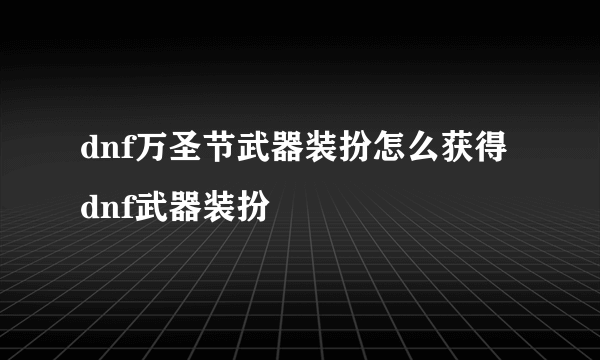 dnf万圣节武器装扮怎么获得

dnf武器装扮